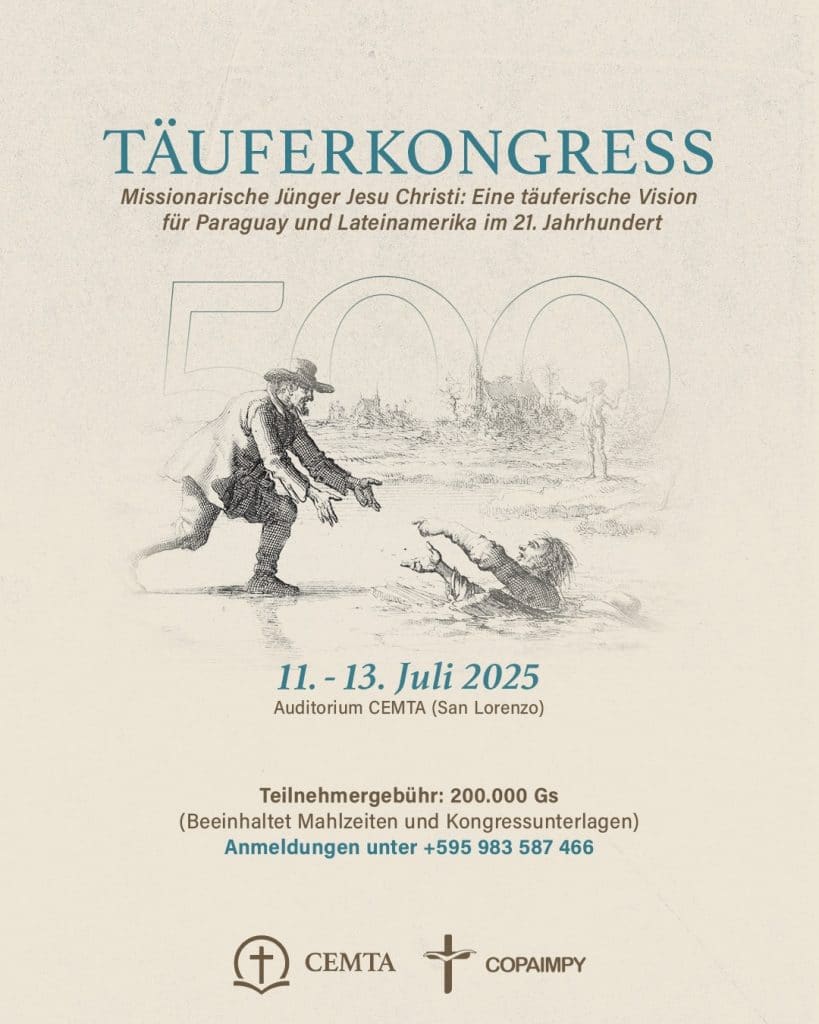 TÄUFERKONGRESS

Missionarische Jünger Jesu Christi: Eine täuferische Vision für Paraguay und Lateinamerika im 21. Jahrhundert

500

11. - 13. Juli 2025
Auditorium CEMTA (San Lorenzo)

Teilnehmergebühr: 200.000 Gs
(Beeinhaltet Mahlzeiten und Kongressunterlagen)
Anmeldungen unter +595 983 587 466

CEMTA COPAIMPY